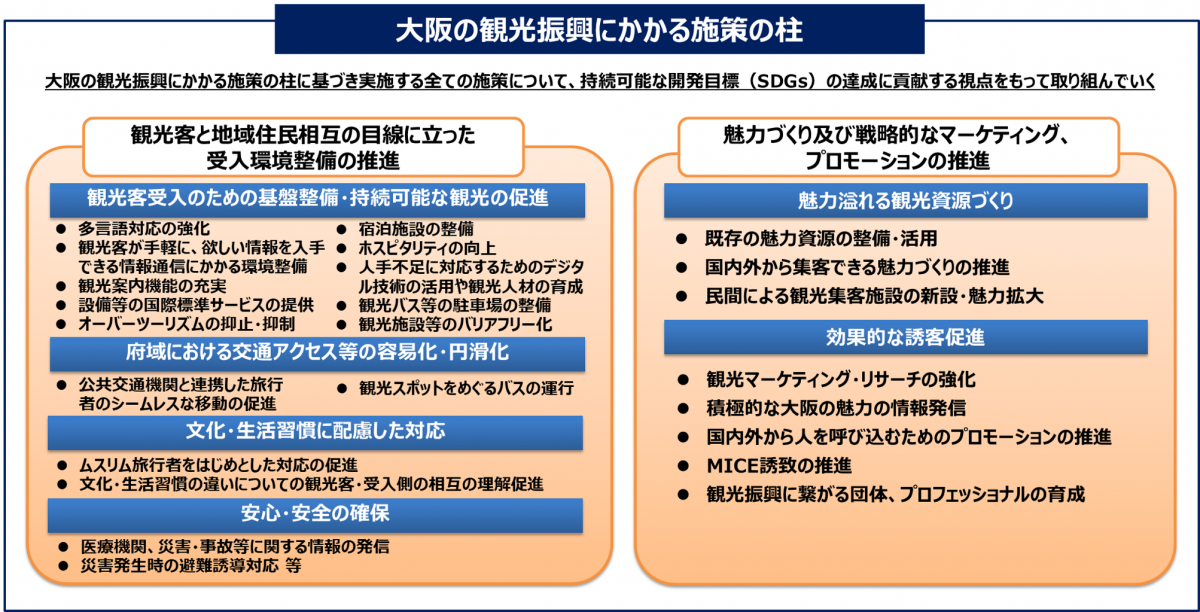 大阪の観光振興にかかる施策の柱

大阪の観光振興にかかる施策の柱に基づき実施する全ての施策について、持続可能な開発目標（SDGs）の達成に貢献する視点をもって取り組んでいく

観光客と地域住民相互の目線に立った受入環境整備の推進

観光客受入のための基盤整備・持続可能な観光の促進

● 多言語対応の強化
● 観光客が手軽に、欲しい情報を入手できる情報通信にかかる環境整備
● 観光案内機能の充実
● 設備等の国際標準サービスの提供
● オーバーツーリズムの抑止・抑制

● 宿泊施設の整備
● ホスピタリティの向上
● 人手不足に対応するためのデジタル技術の活用や観光人材の育成
● 観光バス等の駐車場の整備
● 観光施設等のバリアフリー化

府域における交通アクセス等の容易化・円滑化

● 公共交通機関と連携した旅行者のシームレスな移動の促進

● 観光スポットをめぐるバスの運行

文化・生活習慣に配慮した対応

● ムスリム旅行者をはじめとした対応の促進
● 文化・生活習慣の違いについての観光客・受入側の相互の理解促進

安心・安全の確保

● 医療機関、災害・事故等に関する情報の発信
● 災害発生時の避難誘導対応 等

魅力づくり及び戦略的なマーケティング、プロモーションの推進

魅力溢れる観光資源づくり

● 既存の魅力資源の整備・活用
● 国内外から集客できる魅力づくりの推進
● 民間による観光集客施設の新設・魅力拡大

効果的な誘客促進

● 観光マーケティング・リサーチの強化
● 積極的な大阪の魅力の情報発信
● 国内外から人を呼び込むためのプロモーションの推進
● MICE誘致の推進
● 観光振興に繋がる団体、プロフェッショナルの育成